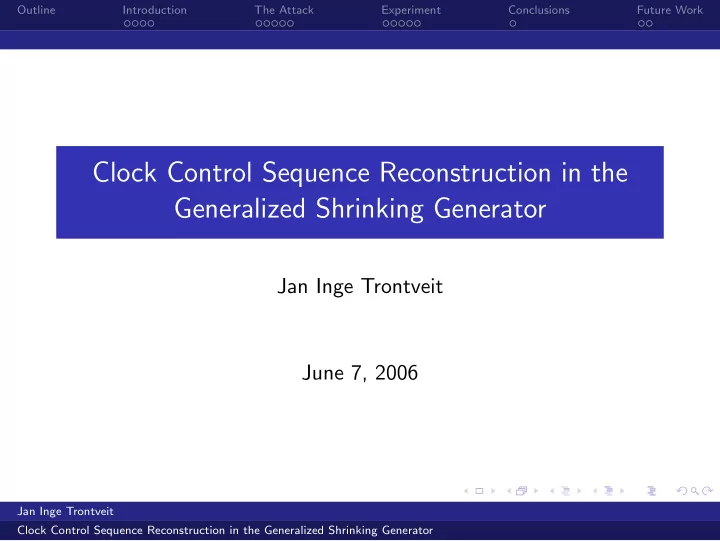 Outline Introduction The Attack Experiment Conclusions Future Work

Clock Control Sequence Reconstruction in the Generalized Shrinking Generator

Jan Inge Trontveit

June 7, 2006

Jan Inge Trontveit
Clock Control Sequence Reconstruction in the Generalized Shrinking Generator